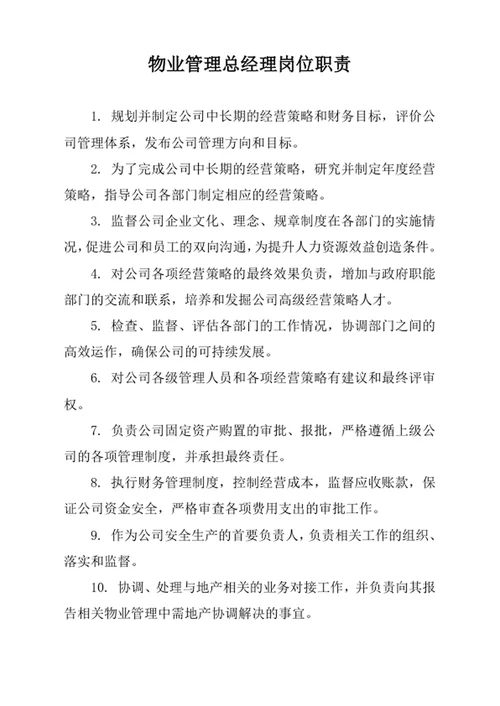 物业管理总经理岗位职责

1. 规划并制定公司中长期的经营策略和财务目标，评价公司管理体系，发布公司管理方向和目标。

2. 为了完成公司中长期的经营策略，研究并制定年度经营策略，指导公司各部门制定相应的经营策略。

3. 监督公司企业文化、理念、规章制度在各部门的实施情况，促进公司和员工的双向沟通，为提升人力资源效益创造条件。

4. 对公司各项经营策略的最终效果负责，增加与政府职能部门的交流和联系，培养和发掘公司高级经营策略人才。

5. 检查、监督、评估各部门的工作情况，协调部门之间的高效运作，确保公司的可持续发展。

6. 对公司各级管理人员和各项经营策略有建议和最终评审权。

7. 负责公司固定资产购置的审批、报批，严格遵循上级公司的各项管理制度，并承担最终责任。

8. 执行财务管理制度，控制经营成本，监督应收账款，保证公司资金安全，严格审查各项费用支出的审批工作。

9. 作为公司安全生产的首要负责人，负责相关工作的组织、落实和监督。

10. 协调、处理与地产相关的业务对接工作，并负责向其报告相关物业管理中需地产协调解决的事宜。